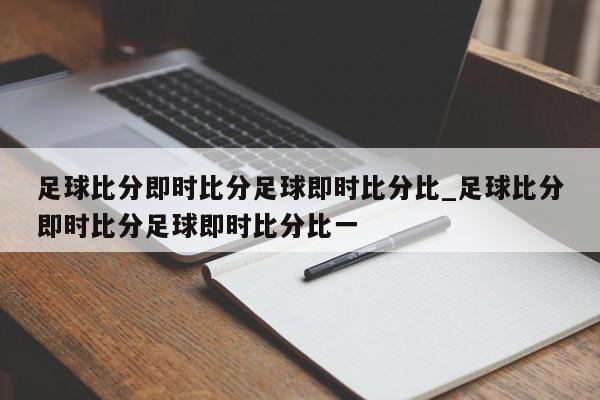 足球比分即时比分足球即时比分比_足球比分即时比分足球即时比分比一